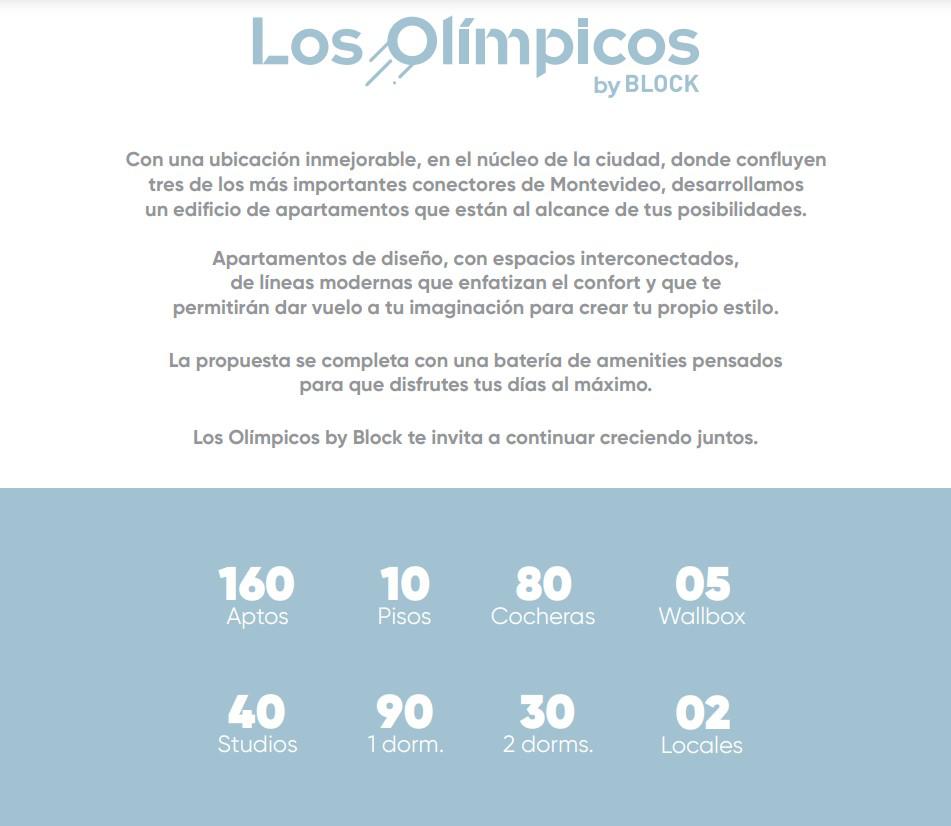 Los Olímpicos
by BLOCK

Con una ubicación inmejorable, en el núcleo de la ciudad, donde confluyen tres de los más importantes conectores de Montevideo, desarrollamos un edificio de apartamentos que están al alcance de tus posibilidades.

Apartamentos de diseño, con espacios interconectados, de líneas modernas que enfatizan el confort y que te permitirán dar vuelo a tu imaginación para crear tu propio estilo.

La propuesta se completa con una batería de amenities pensados para que disfrutes tus días al máximo.

Los Olímpicos by Block te invita a continuar creciendo juntos.

160
Aptos

10
Pisos

80
Cocheras

05
Wallbox

40
Studios

90
1 dorm.

30
2 dorms.

02
Locales